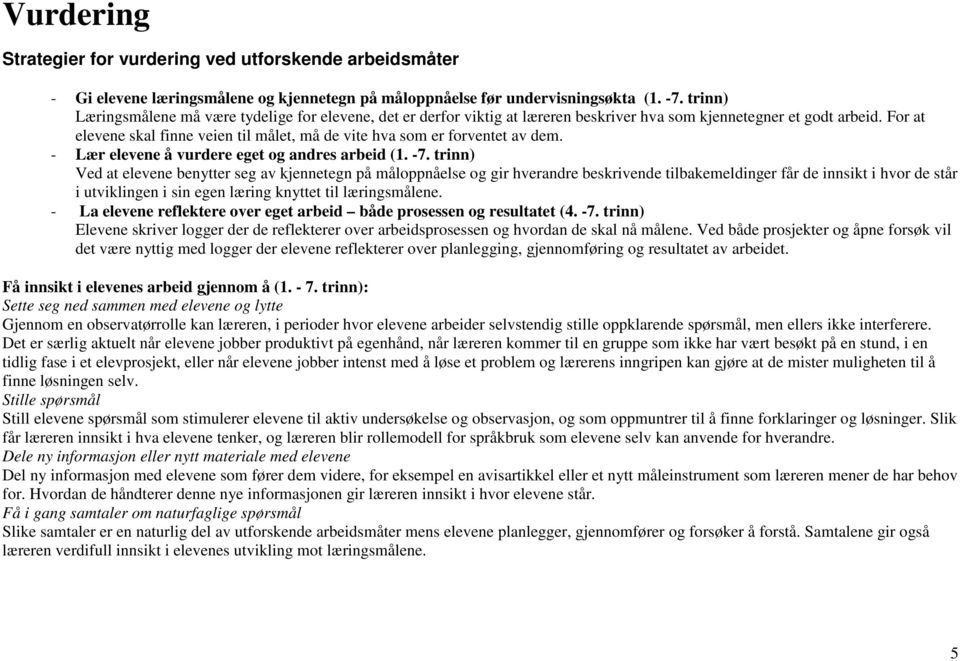 Vurdering

Strategier for vurdering ved utforskende arbeidsmåter

- Gi elevene læringsmålene og kjennetegn på måloppnåelse før undervisningsøkta (1. -7. trinn)
Læringsmålene må være tydelige for elevene, det er derfor viktig at læreren beskriver hva som kjennetegner et godt arbeid. For at elevene skal finne veien til målet, må de vite hva som er forventet av dem.
- Lær elevene å vurdere eget og andres arbeid (1. -7. trinn)
Ved at elevene benytter seg av kjennetegn på måloppnåelse og gir hverandre beskrivende tilbakemeldinger får de innsikt i hvor de står i utviklingen i sin egen læring knyttet til læringsmålene.
- La elevene reflektere over eget arbeid – både prosessen og resultatet (4. -7. trinn)
Elevene skriver logger der de reflekterer over arbeidsprosessen og hvordan de skal nå målene. Ved både prosjekter og åpne forsøk vil det være nyttig med logger der elevene reflekterer over planlegging, gjennomføring og resultatet av arbeidet.

Få innsikt i elevenes arbeid gjennom å (1. - 7. trinn):
Sette seg ned sammen med elevene og lytte
Gjennom en observatørrolle kan læreren, i perioder hvor elevene arbeider selvstendig stille oppklarende spørsmål, men ellers ikke interferere. Det er særlig aktuelt når elevene jobber produktivt på egenhånd, når læreren kommer til en gruppe som ikke har vært besøkt på en stund, i en tidlig fase i et elevprosjekt, eller når elevene jobber intenst med å løse et problem og lærerens inngripen kan gjøre at de mister muligheten til å finne løsningen selv.
Stille spørsmål
Still elevene spørsmål som stimulerer elevene til aktiv undersøkelse og observasjon, og som oppmuntrer til å finne forklaringer og løsninger. Slik får læreren innsikt i hva elevene tenker, og læreren blir rollemodell for språkbruk som elevene selv kan anvende for hverandre.
Dele ny informasjon eller nytt materiale med elevene
Del ny informasjon med elevene som fører dem videre, for eksempel en avisartikkel eller et nytt måleinstrument som læreren mener de har behov for. Hvordan de håndterer denne nye informasjonen gir læreren innsikt i hvor elevene står.
Få i gang samtaler om naturfaglige spørsmål
Slike samtaler er en naturlig del av utforskende arbeidsmåter mens elevene planlegger, gjennomfører og forsøker å forstå. Samtalene gir også læreren verdifull innsikt i elevenes utvikling mot læringsmålene.

5